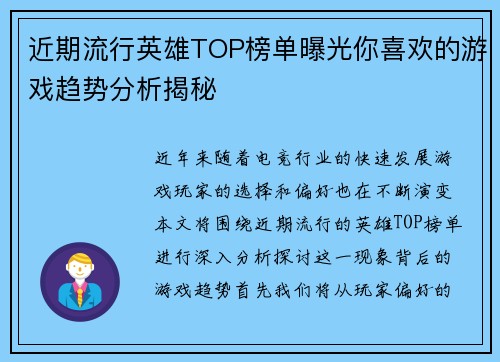 近期流行英雄TOP榜单曝光你喜欢的游戏趋势分析揭秘

近年来随着电竞行业的快速发展游戏玩家的选择和偏好也在不断演变本文将围绕近期流行的英雄TOP榜单进行深入分析探讨这一现象背后的游戏趋势首先我们将从玩家偏好的